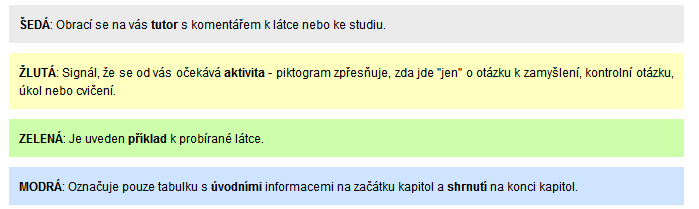 ŠEDÁ: Obrací se na vás tutor s komentářem k látce nebo ke studiu.

ŽLUTÁ: Signál, že se od vás očekává aktivita - piktogram zpřesňuje, zda jde "jen" o otázku k zamyšlení, kontrolní otázku, úkol nebo cvičení.

ZELENÁ: Je uveden příklad k probírané látce.

MODRÁ: Označuje pouze tabulku s úvodními informacemi na začátku kapitol a shrnutí na konci kapitol.